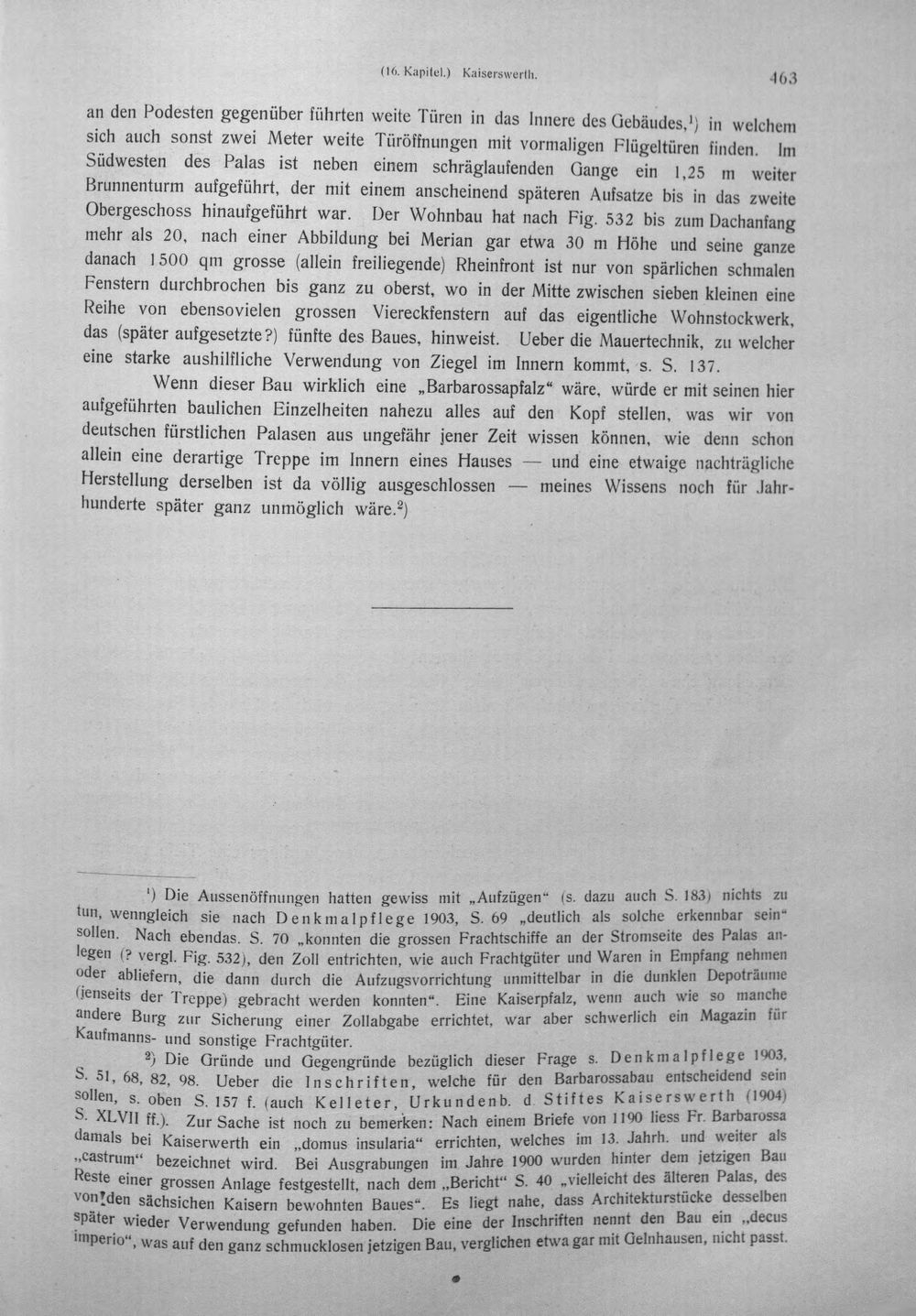 (16. Kapitel.) Kaiserswerth. 463

an den Podesten gegenüber führten weite Türen in das Innere des Gebäudes,$^{1}$) in welchem sich auch sonst zwei Meter weite Türöffnungen mit vormaligen Flügeltüren finden. Im Südwesten des Palas ist neben einem schräglaufenden Gange ein 1,25 m weiter Brunnenturm aufgeführt, der mit einem anscheinend späteren Aufsatze bis in das zweite Obergeschoss hinaufgeführt war. Der Wohnbau hat nach Fig. 532 bis zum Dachanfang mehr als 20, nach einer Abbildung bei Merian gar etwa 30 m Höhe und seine ganze danach 1500 qm grosse (allein freiliegende) Rheinfront ist nur von spärlichen schmalen Fenstern durchbrochen bis ganz zu oberst, wo in der Mitte zwischen sieben kleinen eine Reihe von ebensovielen grossen Viereckfenstern auf das eigentliche Wohnstockwerk, das (später aufgesetzte?) fünfte des Baues, hinweist. Ueber die Mauertechnik, zu welcher eine starke aushilfliche Verwendung von Ziegel im Innern kommt, s. S. 137.

Wenn dieser Bau wirklich eine „Barbarossapfalz“ wäre, würde er mit seinen hier aufgeführten baulichen Einzelheiten nahezu alles auf den Kopf stellen, was wir von deutschen fürstlichen Palasen aus ungefähr jener Zeit wissen können, wie denn schon allein eine derartige Treppe im Innern eines Hauses — und eine etwaige nachträgliche Herstellung derselben ist da völlig ausgeschlossen — meines Wissens noch für Jahrhunderte später ganz unmöglich wäre.$^{2}$)

$^{1}$) Die Aussenöffnungen hatten gewiss mit „Aufzügen“ (s. dazu auch S. 183) nichts zu tun, wenngleich sie nach Denkmalpflege 1903, S. 69 „deutlich als solche erkennbar sein“ sollen. Nach ebendas. S. 70 „konnten die grossen Frachtschiffe an der Stromseite des Palas anlegen (? vergl. Fig. 532), den Zoll entrichten, wie auch Frachtgüter und Waren in Empfang nehmen oder abliefern, die dann durch die Aufzugsvorrichtung unmittelbar in die dunklen Depoträume (jenseits der Treppe) gebracht werden konnten“. Eine Kaiserpfalz, wenn auch wie so manche andere Burg zur Sicherung einer Zollabgabe errichtet, war aber schwerlich ein Magazin für Kaufmanns- und sonstige Frachtgüter.

$^{2}$) Die Gründe und Gegengründe bezüglich dieser Frage s. Denkmalpflege 1903, S. 51, 68, 82, 98. Ueber die Inschriften, welche für den Barbarossabau entscheidend sein sollen, s. oben S. 157 f. (auch Kelleter, Urkundenb. d. Stiftes Kaiserswerth (1904) S. XLVII ff.). Zur Sache ist noch zu bemerken: Nach einem Briefe von 1190 liess Fr. Barbarossa damals bei Kaiserwerth ein „domus insularia“ errichten, welches im 13. Jahrh. und weiter als „castrum“ bezeichnet wird. Bei Ausgrabungen im Jahre 1900 wurden hinter dem jetzigen Bau Reste einer grossen Anlage festgestellt, nach dem „Bericht“ S. 40 „vielleicht des älteren Palas, des von den sächsichen Kaisern bewohnten Baues“. Es liegt nahe, dass Architekturstücke desselben später wieder Verwendung gefunden haben. Die eine der Inschriften nennt den Bau ein „decus imperio“, was auf den ganz schmucklosen jetzigen Bau, verglichen etwa gar mit Gelnhausen, nicht passt.